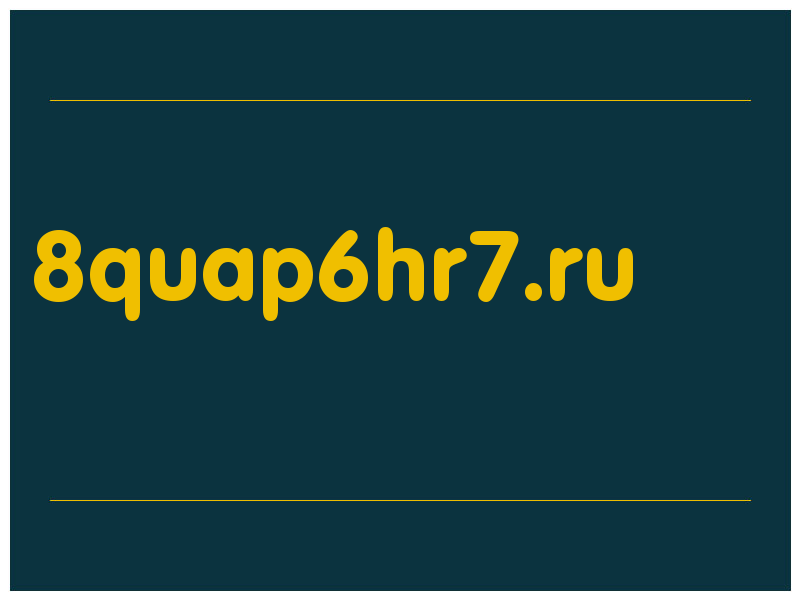 8quap6hr7.ru